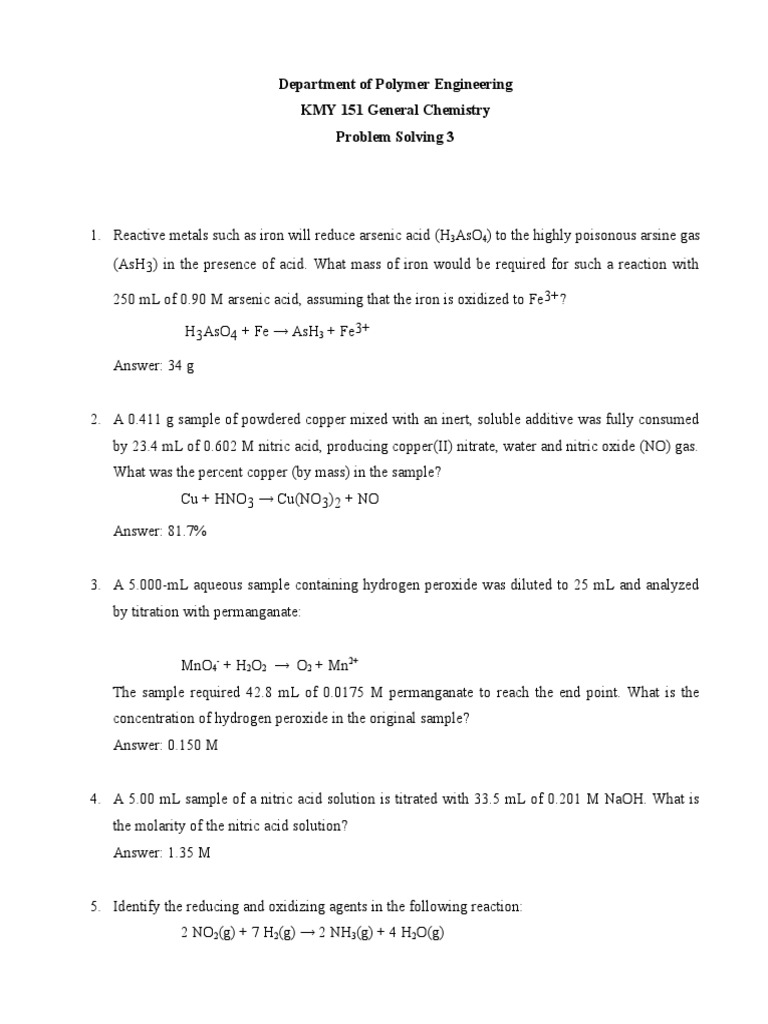 Department of Polymer Engineering
KMY 151 General Chemistry
Problem Solving 3

1. Reactive metals such as iron will reduce arsenic acid ($H_3AsO_4$) to the highly poisonous arsine gas ($AsH_3$) in the presence of acid. What mass of iron would be required for such a reaction with 250 mL of 0.90 M arsenic acid, assuming that the iron is oxidized to $Fe^{3+}$?

$H_3AsO_4 + Fe \rightarrow AsH_3 + Fe^{3+}$

Answer: 34 g

2. A 0.411 g sample of powdered copper mixed with an inert, soluble additive was fully consumed by 23.4 mL of 0.602 M nitric acid, producing copper(II) nitrate, water and nitric oxide (NO) gas. What was the percent copper (by mass) in the sample?

$Cu + HNO_3 \rightarrow Cu(NO_3)_2 + NO$

Answer: 81.7%

3. A 5.000-mL aqueous sample containing hydrogen peroxide was diluted to 25 mL and analyzed by titration with permanganate:

$MnO_4^- + H_2O_2 \rightarrow O_2 + Mn^{2+}$

The sample required 42.8 mL of 0.0175 M permanganate to reach the end point. What is the concentration of hydrogen peroxide in the original sample?

Answer: 0.150 M

4. A 5.00 mL sample of a nitric acid solution is titrated with 33.5 mL of 0.201 M NaOH. What is the molarity of the nitric acid solution?

Answer: 1.35 M

5. Identify the reducing and oxidizing agents in the following reaction:

$2\ NO_2(g) + 7\ H_2(g) \rightarrow 2\ NH_3(g) + 4\ H_2O(g)$